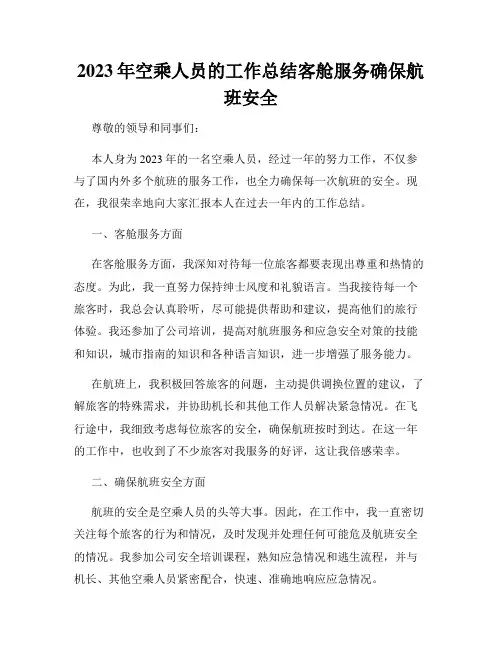 2023年空乘人员的工作总结客舱服务确保航班安全

尊敬的领导和同事们：

本人身为2023年的一名空乘人员，经过一年的努力工作，不仅参与了国内外多个航班的服务工作，也全力确保每一次航班的安全。现在，我很荣幸地向大家汇报本人在过去一年内的工作总结。

一、客舱服务方面

在客舱服务方面，我深知对待每一位旅客都要表现出尊重和热情的态度。为此，我一直努力保持绅士风度和礼貌语言。当我接待每一个旅客时，我总会认真聆听，尽可能提供帮助和建议，提高他们的旅行体验。我还参加了公司培训，提高对航班服务和应急安全对策的技能和知识，城市指南的知识和各种语言知识，进一步增强了服务能力。

在航班上，我积极回答旅客的问题，主动提供调换位置的建议，了解旅客的特殊需求，并协助机长和其他工作人员解决紧急情况。在飞行途中，我细致考虑每位旅客的安全，确保航班按时到达。在这一年的工作中，也收到了不少旅客对我服务的好评，这让我倍感荣幸。

二、确保航班安全方面

航班的安全是空乘人员的头等大事。因此，在工作中，我一直密切关注每个旅客的行为和情况，及时发现并处理任何可能危及航班安全的情况。我参加公司安全培训课程，熟知应急情况和逃生流程，并与机长、其他空乘人员紧密配合，快速、准确地响应应急情况。